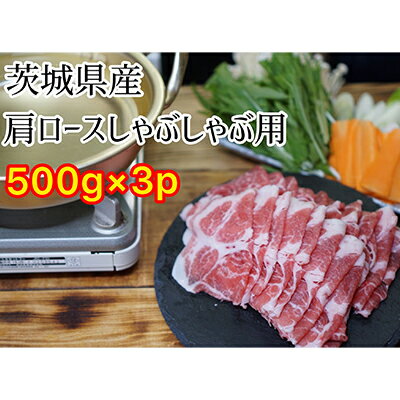 茨城県産
肩ロースしゃぶしゃぶ用
500g×3p